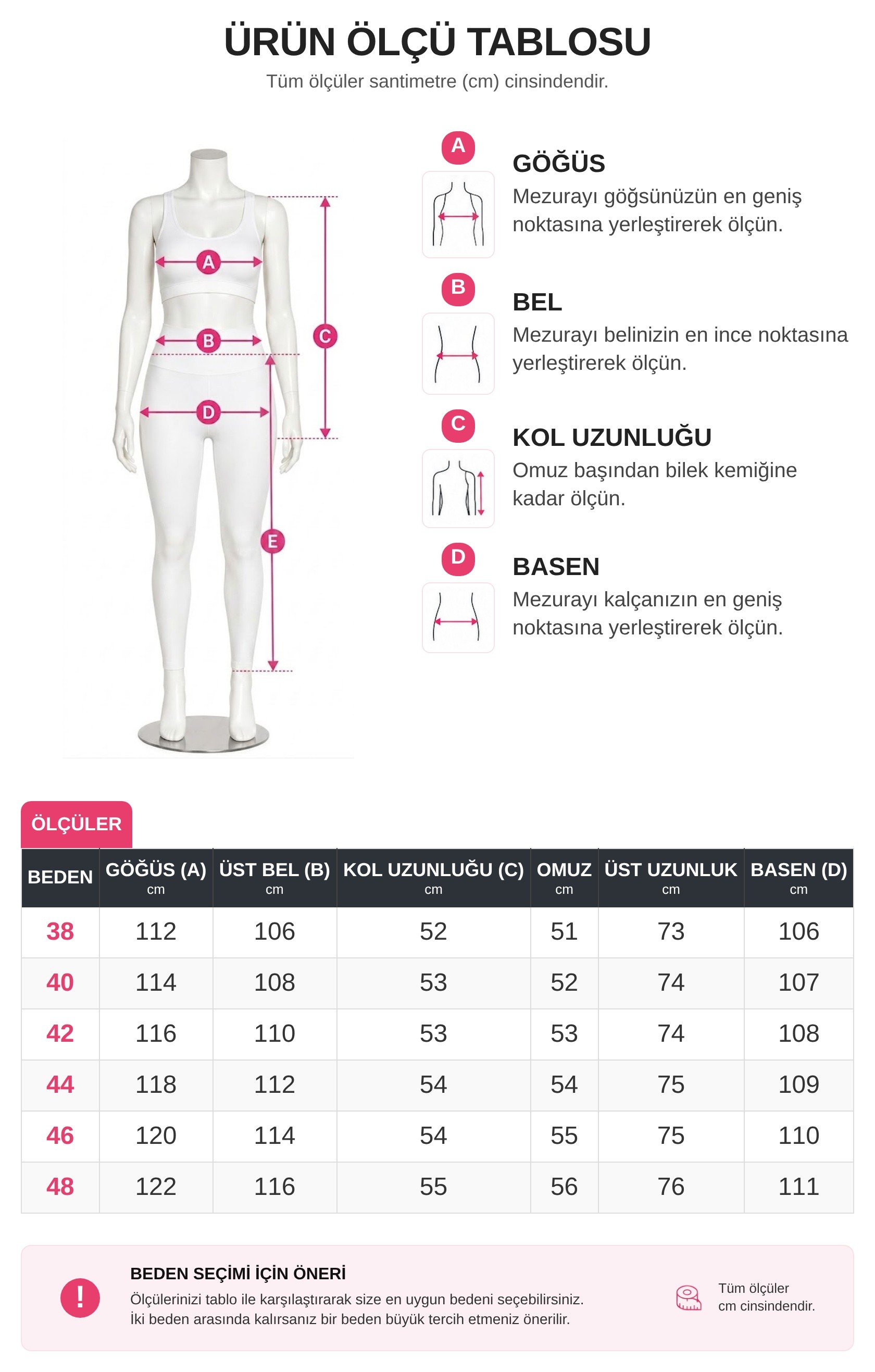 ÜRÜN ÖLÇÜ TABLOSU

Tüm ölçüler santimetre (cm) cinsindendir.

A B C D E

A
GÖĞÜS
Mezurayı göğsünüzün en geniş noktasına yerleştirerek ölçün.

B
BEL
Mezurayı belinizin en ince noktasına yerleştirerek ölçün.

C
KOL UZUNLUĞU
Omuz başından bilek kemiğine kadar ölçün.

D
BASEN
Mezurayı kalçanızın en geniş noktasına yerleştirerek ölçün.

ÖLÇÜLER

| BEDEN | GÖĞÜS (A) cm | ÜST BEL (B) cm | KOL UZUNLUĞU (C) cm | OMUZ cm | ÜST UZUNLUK cm | BASEN (D) cm |
|---|---|---|---|---|---|---|
| 38 | 112 | 106 | 52 | 51 | 73 | 106 |
| 40 | 114 | 108 | 53 | 52 | 74 | 107 |
| 42 | 116 | 110 | 53 | 53 | 74 | 108 |
| 44 | 118 | 112 | 54 | 54 | 75 | 109 |
| 46 | 120 | 114 | 54 | 55 | 75 | 110 |
| 48 | 122 | 116 | 55 | 56 | 76 | 111 |

!
BEDEN SEÇİMİ İÇİN ÖNERİ
Ölçülerinizi tablo ile karşılaştırarak size en uygun bedeni seçebilirsiniz.
İki beden arasında kalırsanız bir beden büyük tercih etmeniz önerilir.

Tüm ölçüler cm cinsindendir.